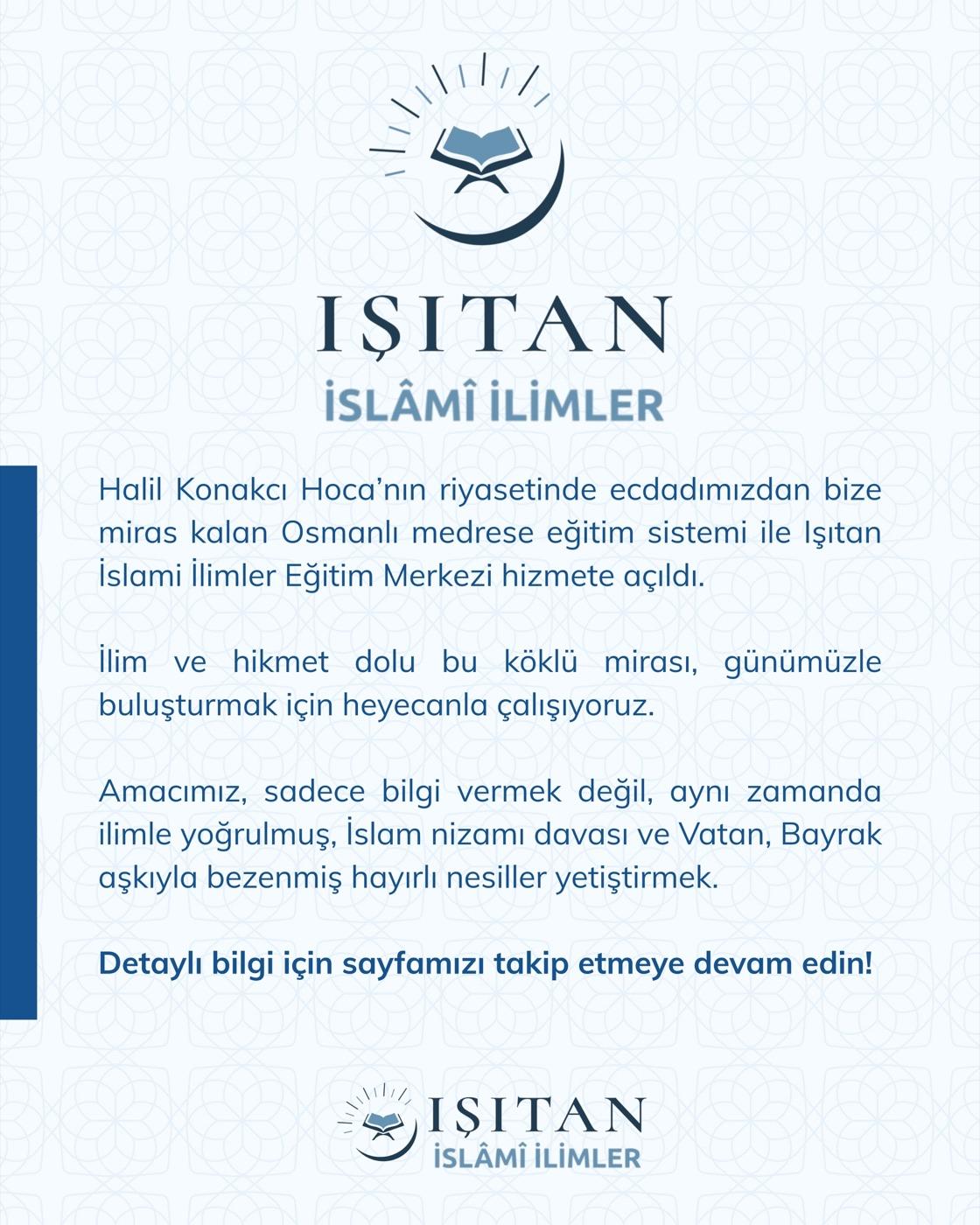 IŞITAN
İSLÂMÎ İLİMLER

Halil Konakcı Hoca'nın riyasetinde ecdadımızdan bize miras kalan Osmanlı medrese eğitim sistemi ile Işıtan İslami İlimler Eğitim Merkezi hizmete açıldı.

İlim ve hikmet dolu bu köklü mirası, günümüzle buluşturmak için heyecanla çalışıyoruz.

Amacımız, sadece bilgi vermek değil, aynı zamanda ilimle yoğrulmuş, İslam nizamı davası ve Vatan, Bayrak aşkıyla bezenmiş hayırlı nesiller yetiştirmek.

Detaylı bilgi için sayfamızı takip etmeye devam edin!

IŞITAN
İSLÂMÎ İLİMLER